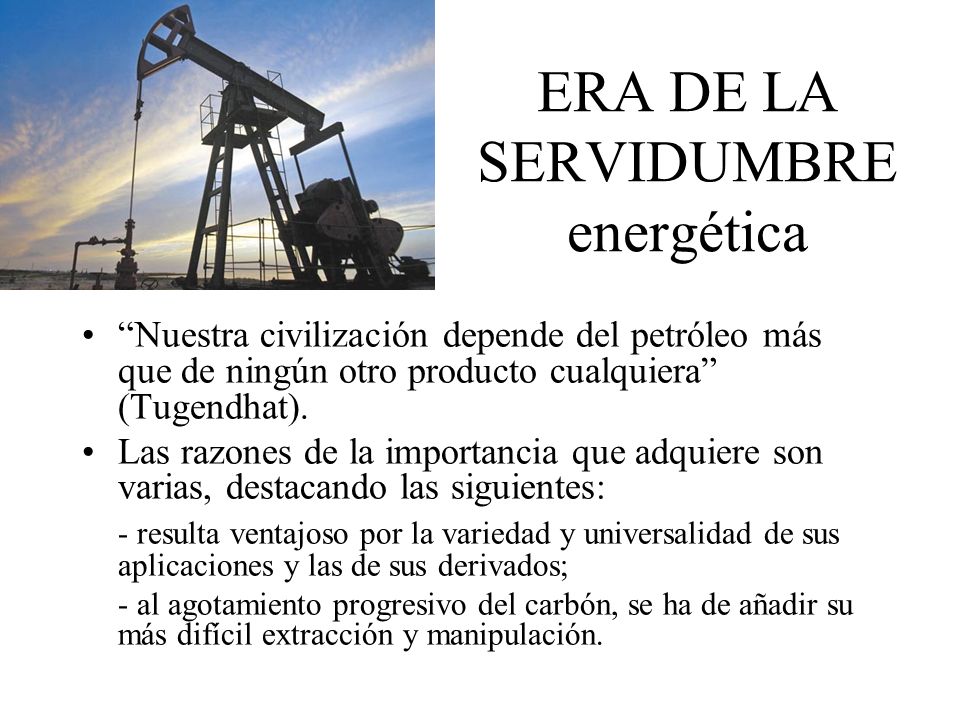 ERA DE LA SERVIDUMBRE energética

• “Nuestra civilización depende del petróleo más que de ningún otro producto cualquiera” (Tugendhat).

• Las razones de la importancia que adquiere son varias, destacando las siguientes:

- resulta ventajoso por la variedad y universalidad de sus aplicaciones y las de sus derivados;

- al agotamiento progresivo del carbón, se ha de añadir su más difícil extracción y manipulación.